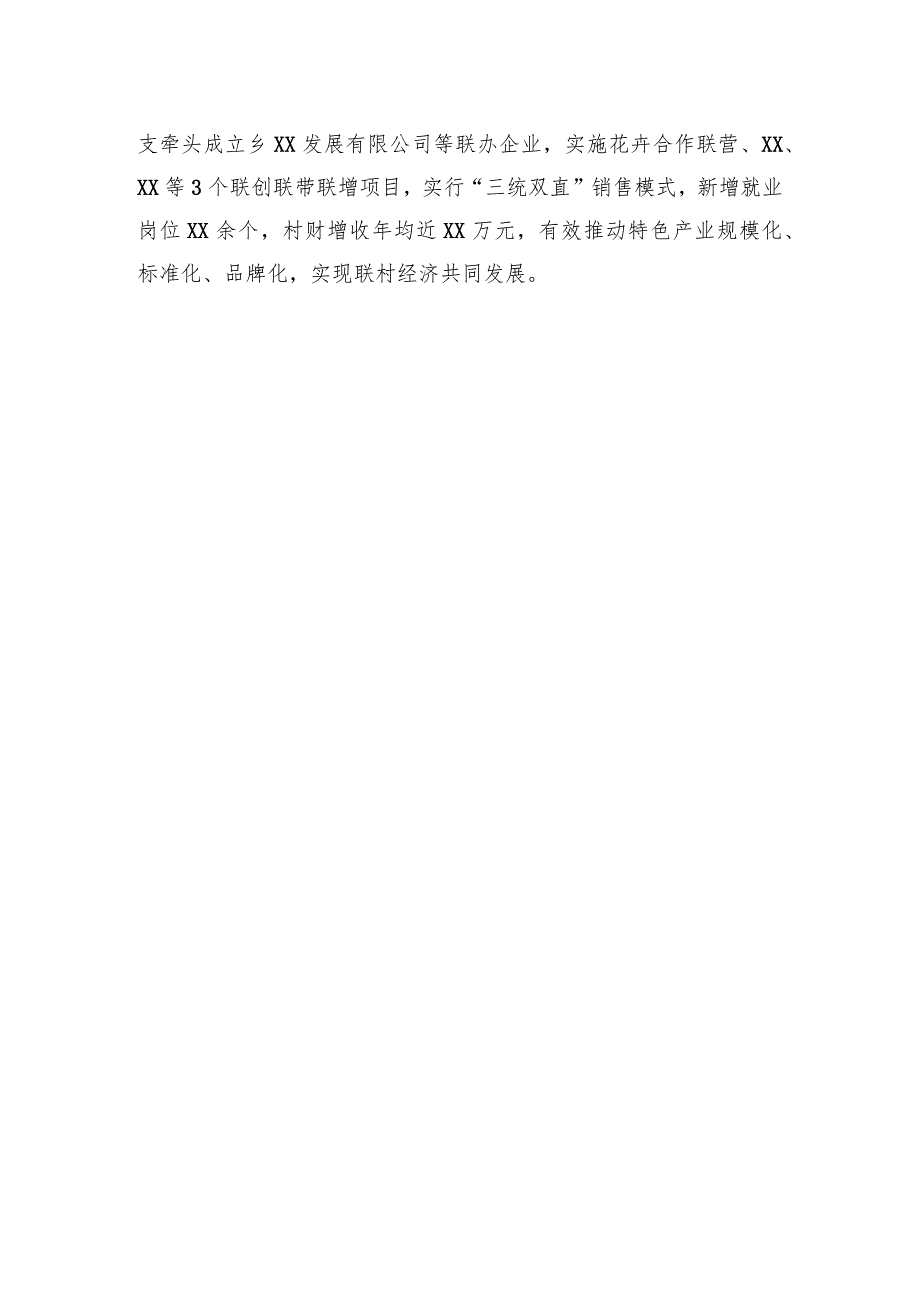 支牵头成立乡XX发展有限公司等联办企业，实施花卉合作联营、XX、XX等3个联创联带联增项目，实行“三统双直”销售模式，新增就业岗位XX余个，村财增收年均近XX万元，有效推动特色产业规模化、标准化、品牌化，实现联村经济共同发展。